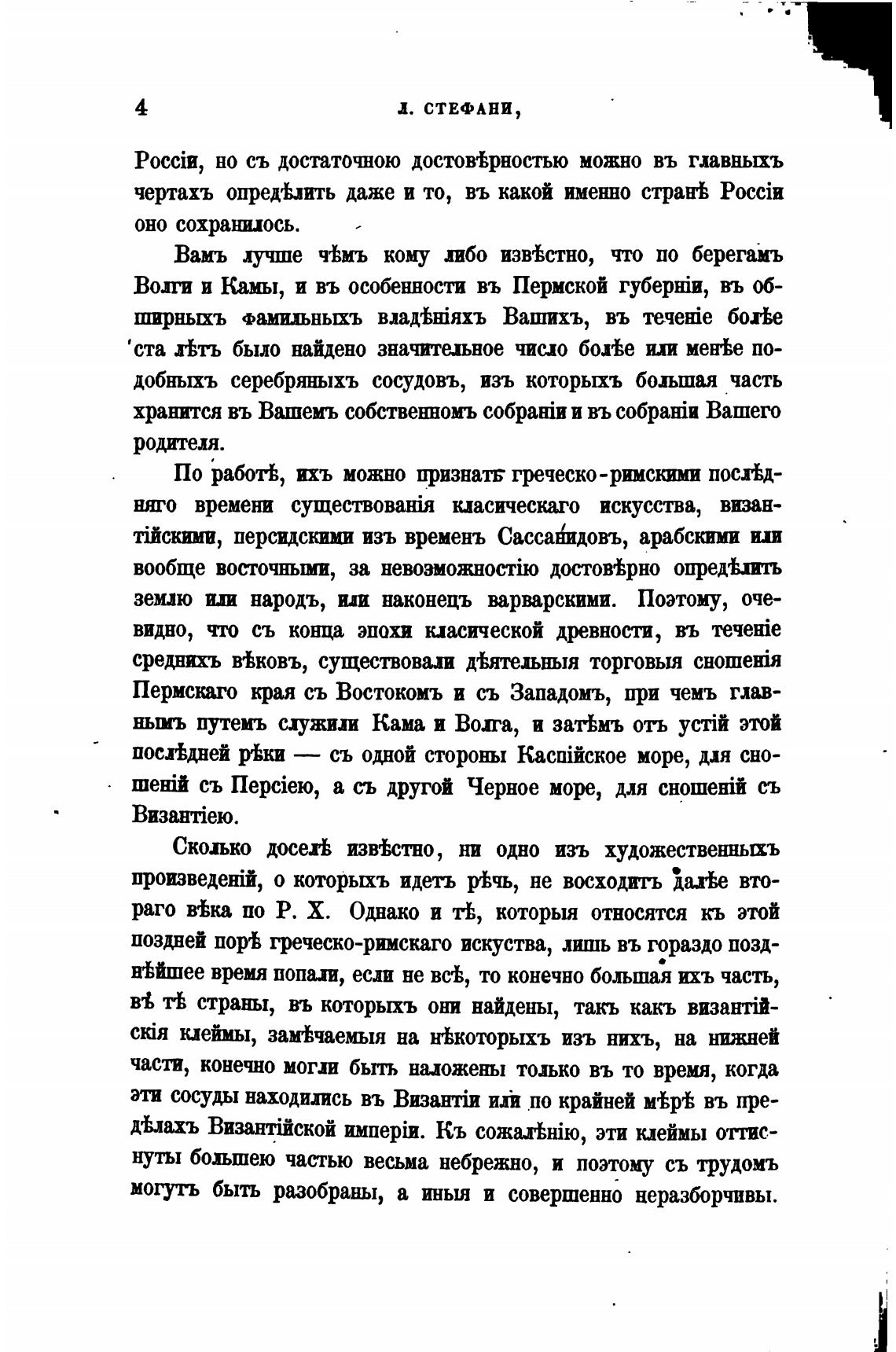 4 Л. СТЕФАНИ,

Россіи, но съ достаточною достовѣрностью можно въ главныхъ чертахъ опредѣлить даже и то, въ какой именно странѣ Россіи оно сохранилось.

Вамъ лучше чѣмъ кому либо извѣстно, что по берегамъ Волги и Камы, и въ особенности въ Пермской губерніи, въ обширныхъ фамильныхъ владѣніяхъ Вашихъ, въ теченіе болѣе ста лѣтъ было найдено значительное число болѣе или менѣе подобныхъ серебряныхъ сосудовъ, изъ которыхъ большая часть хранится въ Вашемъ собственномъ собраніи и въ собраніи Вашего родителя.

По работѣ, ихъ можно признать греческо-римскими послѣдняго времени существованія класическаго искусства, византійскими, персидскими изъ временъ Сассанидовъ, арабскими или вообще восточными, за невозможностію достовѣрно опредѣлить землю или народъ, или наконецъ варварскими. Поэтому, очевидно, что съ конца эпохи класической древности, въ теченіе среднихъ вѣковъ, существовали дѣятельныя торговыя сношенія Пермскаго края съ Востокомъ и съ Западомъ, при чемъ главнымъ путемъ служили Кама и Волга, и затѣмъ отъ устій этой послѣдней рѣки — съ одной стороны Каспійское море, для сношеній съ Персіею, а съ другой Черное море, для сношеній съ Византіею.

Сколько доселѣ извѣстно, ни одно изъ художественныхъ произведеній, о которыхъ идетъ рѣчь, не восходитъ далѣе втораго вѣка по Р. Х. Однако и тѣ, которыя относятся къ этой поздней порѣ греческо-римскаго искуства, лишь въ гораздо позднѣйшее время попали, если не всѣ, то конечно большая ихъ часть, въ тѣ страны, въ которыхъ они найдены, такъ какъ византійскія клеймы, замѣчаемыя на нѣкоторыхъ изъ нихъ, на нижней части, конечно могли быть наложены только въ то время, когда эти сосуды находились въ Византіи или по крайней мѣрѣ въ предѣлахъ Византійской имперіи. Къ сожалѣнію, эти клеймы оттиснуты большею частью весьма небрежно, и поэтому съ трудомъ могутъ быть разобраны, а иныя и совершенно неразборчивы.